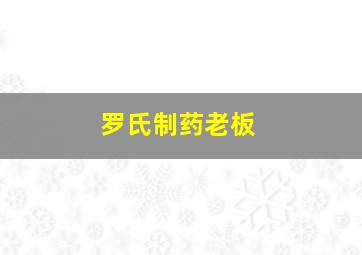 罗氏制药老板